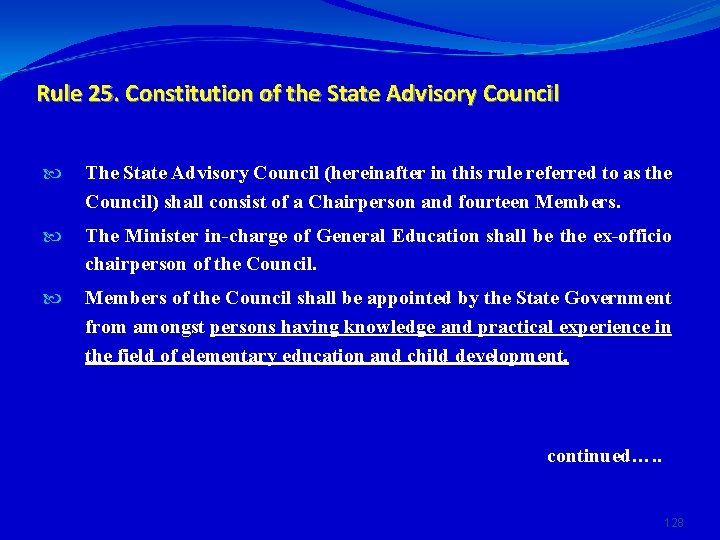 Rule 25. Constitution of the State Advisory Council

The State Advisory Council (hereinafter in this rule referred to as the Council) shall consist of a Chairperson and fourteen Members.

The Minister in-charge of General Education shall be the ex-officio chairperson of the Council.

Members of the Council shall be appointed by the State Government from amongst persons having knowledge and practical experience in the field of elementary education and child development.

continued…..

128